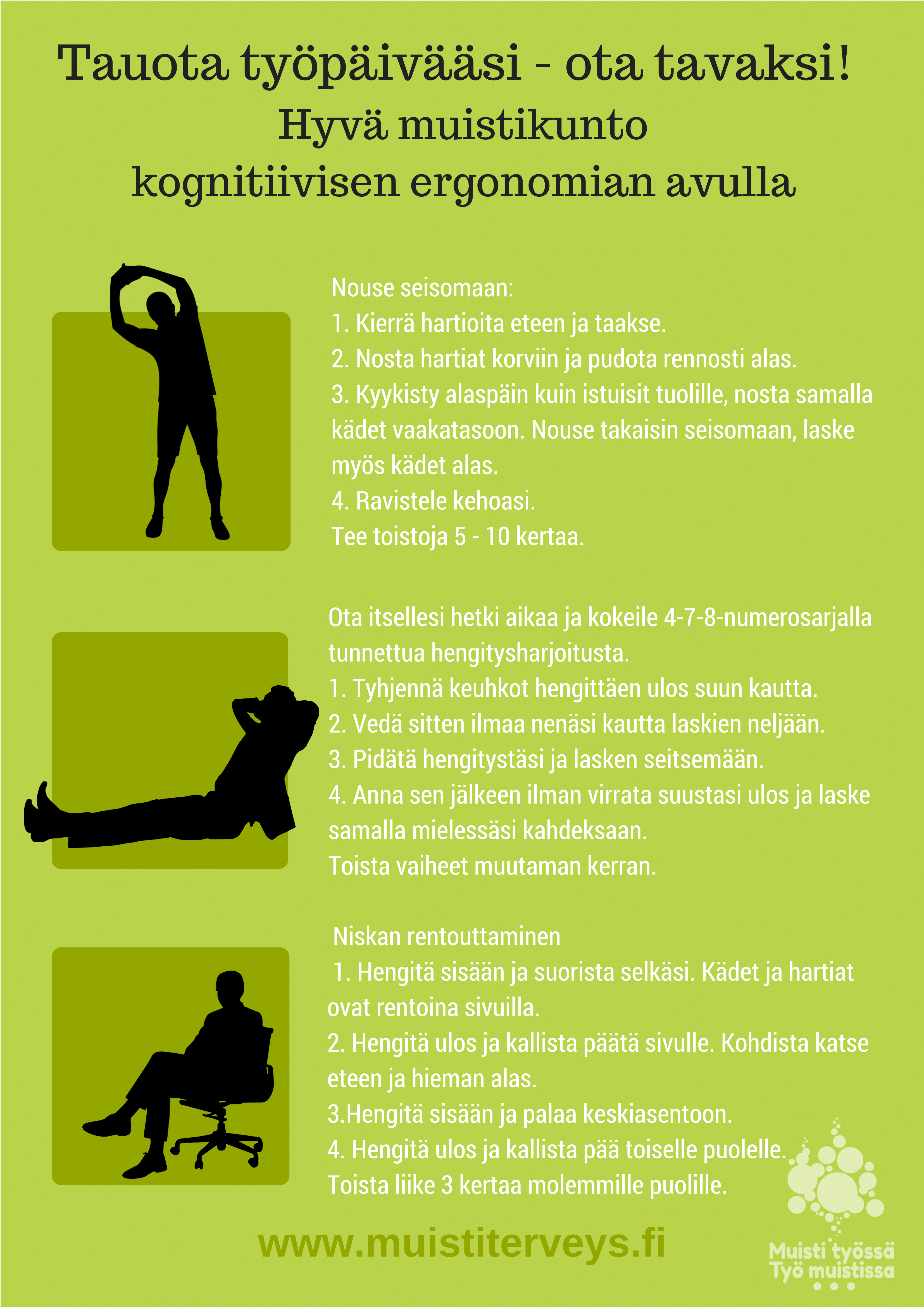 Tauota työpäivääsi - ota tavaksi!
Hyvä muistikunto
kognitiivisen ergonomian avulla

Nouse seisomaan:
1. Kierrä hartioita eteen ja taakse.
2. Nosta hartiat korviin ja pudota rennosti alas.
3. Kyykisty alaspäin kuin istuisit tuolille, nosta samalla kädet vaakatasoon. Nouse takaisin seisomaan, laske myös kädet alas.
4. Ravistele kehoasi.
Tee toistoja 5 - 10 kertaa.

Ota itsellesi hetki aikaa ja kokeile 4-7-8-numerosarjalla tunnettua hengitysharjoitusta.
1. Tyhjennä keuhkot hengittäen ulos suun kautta.
2. Vedä sitten ilmaa nenäsi kautta laskien neljään.
3. Pidätä hengitystäsi ja lasken seitsemään.
4. Anna sen jälkeen ilman virrata suustasi ulos ja laske samalla mielessäsi kahdeksaan.
Toista vaiheet muutaman kerran.

Niskan rentouttaminen
1. Hengitä sisään ja suorista selkäsi. Kädet ja hartiat ovat rentoina sivuilla.
2. Hengitä ulos ja kallista päätä sivulle. Kohdista katse eteen ja hieman alas.
3.Hengitä sisään ja palaa keskiasentoon.
4. Hengitä ulos ja kallista pää toiselle puolelle.
Toista liike 3 kertaa molemmille puolille.

www.muistiterveys.fi

Muisti työssä
Työ muistissa